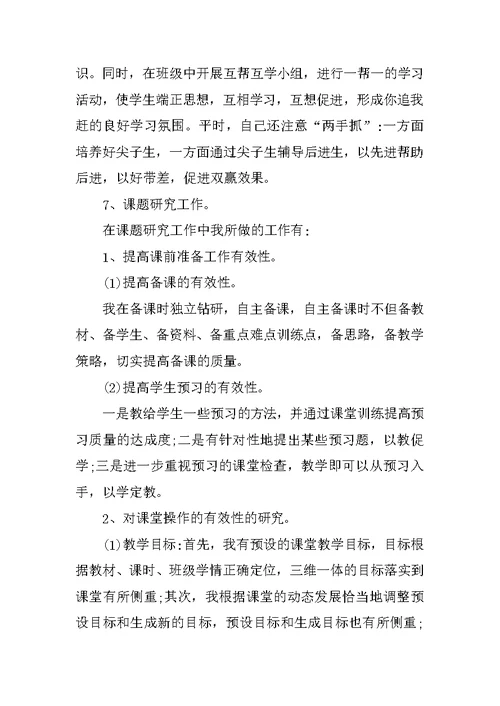 识。同时，在班级中开展互帮互学小组，进行一帮一的学习活动，使学生端正思想，互相学习，互想促进，形成你追我赶的良好学习氛围。平时，自己还注意“两手抓”:一方面培养好尖子生，一方面通过尖子生辅导后进生，以先进帮助后进，以好带差，促进双赢效果。

7、课题研究工作。

在课题研究工作中我所做的工作有:

1、提高课前准备工作有效性。

(1)提高备课的有效性。

我在备课时独立钻研，自主备课，自主备课时不但备教材、备学生、备资料、备重点难点训练点，备思路，备教学策略，切实提高备课的质量。

(2)提高学生预习的有效性。

一是教给学生一些预习的方法，并通过课堂训练提高预习质量的达成度;二是有针对性地提出某些预习题，以教促学;三是进一步重视预习的课堂检查，教学即可以从预习入手，以学定教。

2、对课堂操作的有效性的研究。

(1)教学目标:首先，我有预设的课堂教学目标，目标根据教材、课时、班级学情正确定位，三维一体的目标落实到课堂有所侧重;其次，我根据课堂的动态发展恰当地调整预设目标和生成新的目标，预设目标和生成目标也有所侧重;